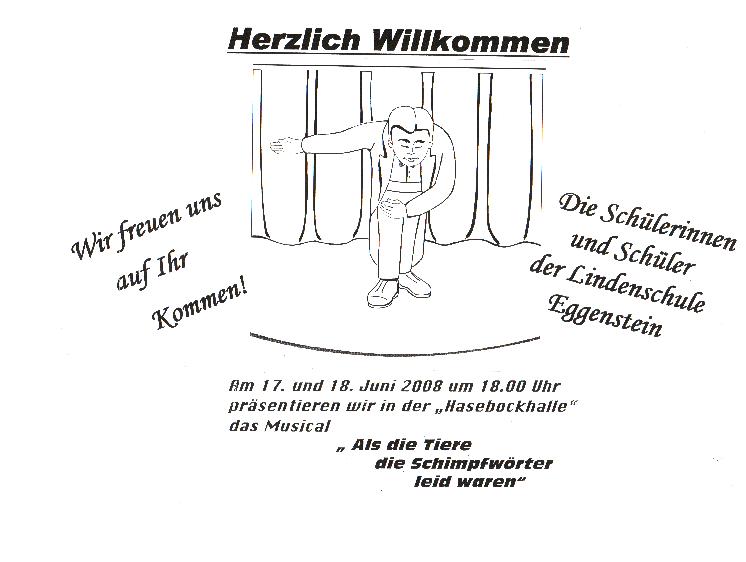 Herzlich Willkommen

Wir freuen uns auf Ihr Kommen!

Die Schülerinnen und Schüler der Lindenschule Eggenstein

Am 17. und 18. Juni 2008 um 18.00 Uhr präsentieren wir in der „Hasebockhalle“ das Musical

„ Als die Tiere die Schimpfwörter leid waren“